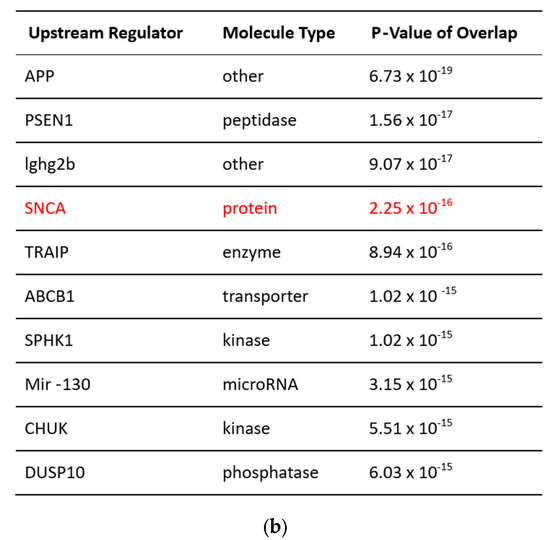 | Upstream Regulator | Molecule Type | P-Value of Overlap |
|---|---|---|
| APP | other | $6.73 \times 10^{-19}$ |
| PSEN1 | peptidase | $1.56 \times 10^{-17}$ |
| lghg2b | other | $9.07 \times 10^{-17}$ |
| SNCA | protein | $2.25 \times 10^{-16}$ |
| TRAIP | enzyme | $8.94 \times 10^{-16}$ |
| ABCB1 | transporter | $1.02 \times 10^{-15}$ |
| SPHK1 | kinase | $1.02 \times 10^{-15}$ |
| Mir -130 | microRNA | $3.15 \times 10^{-15}$ |
| CHUK | kinase | $5.51 \times 10^{-15}$ |
| DUSP10 | phosphatase | $6.03 \times 10^{-15}$ |

(b)